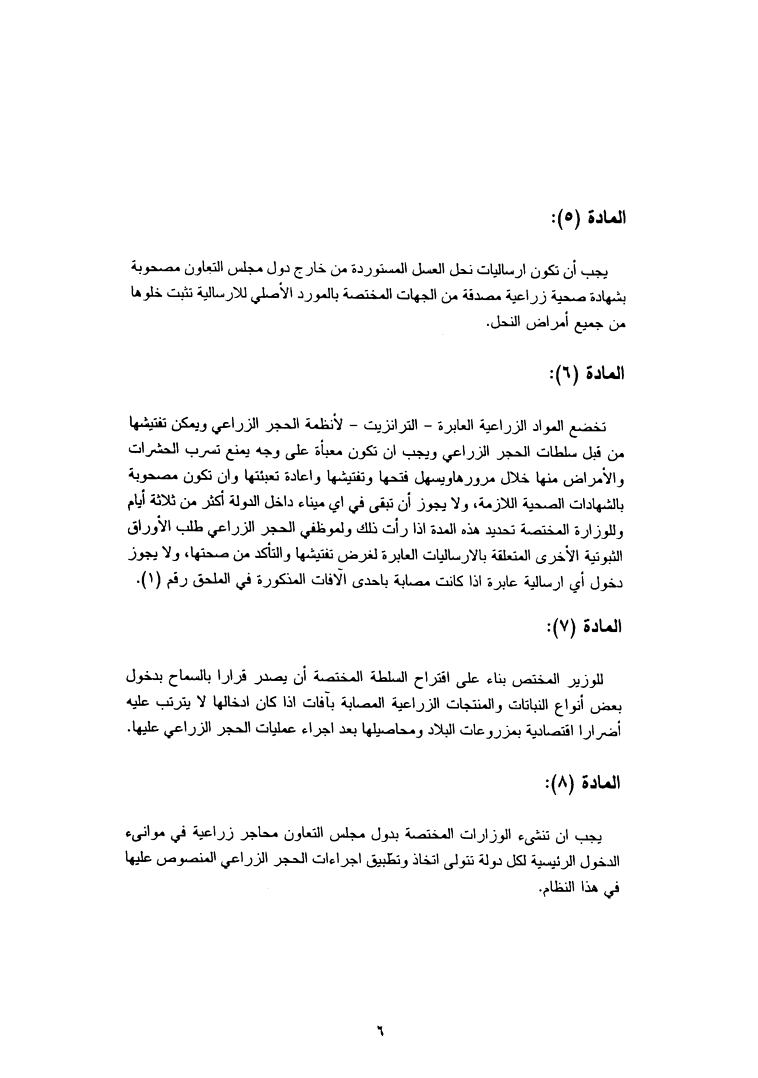 المادة (٥):

يجب أن تكون ارساليات نحل العسل المستوردة من خارج دول مجلس التعاون مصحوبة بشهادة صحية زراعية مصدقة من الجهات المختصة بالمورد الأصلي للارسالية تثبت خلوها من جميع أمراض النحل.

المادة (٦):

تخضع المواد الزراعية العابرة – الترانزيت – لأنظمة الحجر الزراعي ويمكن تفتيشها من قبل سلطات الحجر الزراعي ويجب ان تكون معبأة على وجه يمنع تسرب الحشرات والأمراض منها خلال مرورهاويسهل فتحها وتفتيشها واعادة تعبئتها وان تكون مصحوبة بالشهادات الصحية اللازمة، ولا يجوز أن تبقى في اي ميناء داخل الدولة أكثر من ثلاثة أيام وللوزارة المختصة تحديد هذه المدة اذا رأت ذلك ولموظفي الحجر الزراعي طلب الأوراق الثبوتية الأخرى المتعلقة بالارساليات العابرة لغرض تفتيشها والتأكد من صحتها، ولا يجوز دخول أي ارسالية عابرة اذا كانت مصابة باحدى الآفات المذكورة في الملحق رقم (١).

المادة (٧):

للوزير المختص بناء على اقتراح السلطة المختصة أن يصدر قرارا بالسماح بدخول بعض أنواع النباتات والمنتجات الزراعية المصابة بآفات اذا كان ادخالها لا يترتب عليه أضرارا اقتصادية بمزروعات البلاد ومحاصيلها بعد اجراء عمليات الحجر الزراعي عليها.

المادة (٨):

يجب ان تنشىء الوزارات المختصة بدول مجلس التعاون محاجر زراعية في موانىء الدخول الرئيسية لكل دولة تتولى اتخاذ وتطبيق اجراءات الحجر الزراعي المنصوص عليها في هذا النظام.

٦